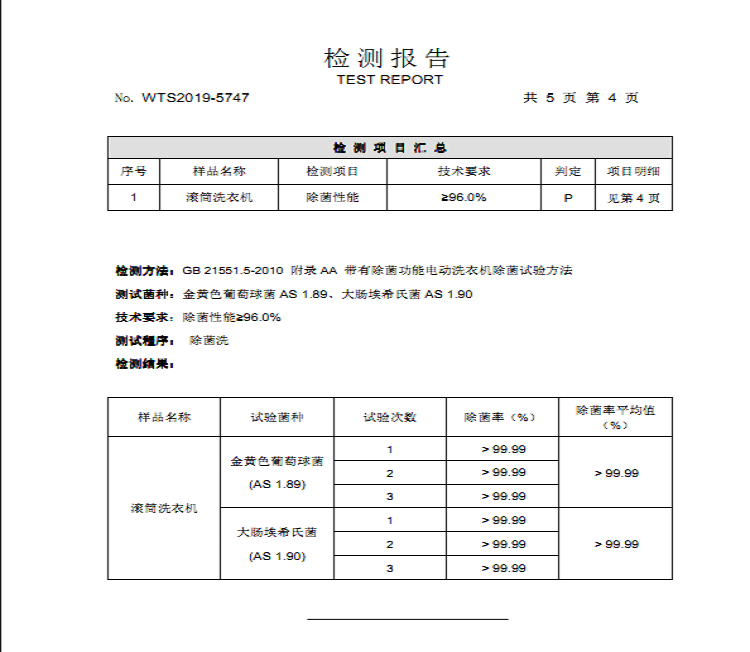 检测报告
TEST REPORT

No. WTS2019-5747 共 5 页 第 4 页

检测项目汇总

| 序号 | 样品名称 | 检测项目 | 技术要求 | 判定 | 项目明细 |
|---|---|---|---|---|---|
| 1 | 滚筒洗衣机 | 除菌性能 | ≥96.0% | P | 见第 4 页 |

检测方法：GB 21551.5-2010 附录 AA 带有除菌功能电动洗衣机除菌试验方法

测试菌种：金黄色葡萄球菌 AS 1.89、大肠埃希氏菌 AS 1.90

技术要求：除菌性能≥96.0%

测试程序： 除菌洗

检测结果：

| 样品名称 | 试验菌种 | 试验次数 | 除菌率（%） | 除菌率平均值（%） |
|---|---|---|---|---|
| 滚筒洗衣机 | 金黄色葡萄球菌 (AS 1.89) | 1 | > 99.99 | > 99.99 |
| | | 2 | > 99.99 | |
| | | 3 | > 99.99 | |
| | 大肠埃希氏菌 (AS 1.90) | 1 | > 99.99 | > 99.99 |
| | | 2 | > 99.99 | |
| | | 3 | > 99.99 | |